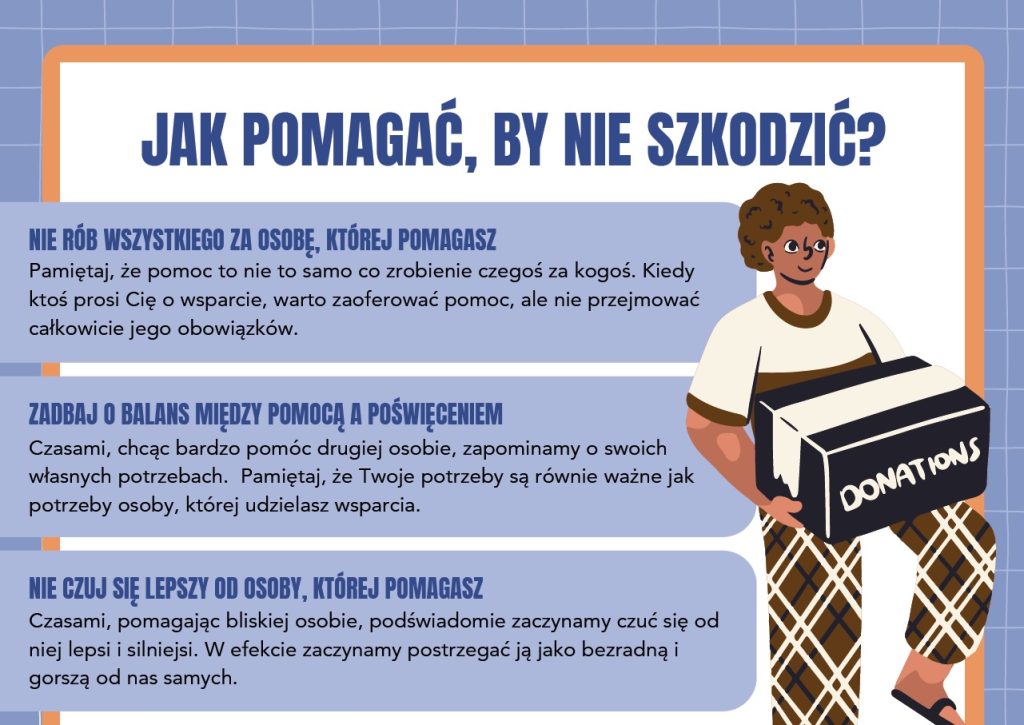 JAK POMAGAĆ, BY NIE SZKODZIĆ?

NIE RÓB WSZYSTKIEGO ZA OSOBĘ, KTÓREJ POMAGASZ
Pamiętaj, że pomoc to nie to samo co zrobienie czegoś za kogoś. Kiedy ktoś prosi Cię o wsparcie, warto zaoferować pomoc, ale nie przejmować całkowicie jego obowiązków.

ZADBAJ O BALANS MIĘDZY POMOCĄ A POŚWIĘCENIEM
Czasami, chcąc bardzo pomóc drugiej osobie, zapominamy o swoich własnych potrzebach. Pamiętaj, że Twoje potrzeby są równie ważne jak potrzeby osoby, której udzielasz wsparcia.

NIE CZUJ SIĘ LEPSZY OD OSOBY, KTÓREJ POMAGASZ
Czasami, pomagając bliskiej osobie, podświadomie zaczynamy czuć się od niej lepsi i silniejsi. W efekcie zaczynamy postrzegać ją jako bezradną i gorszą od nas samych.

DONATIONS